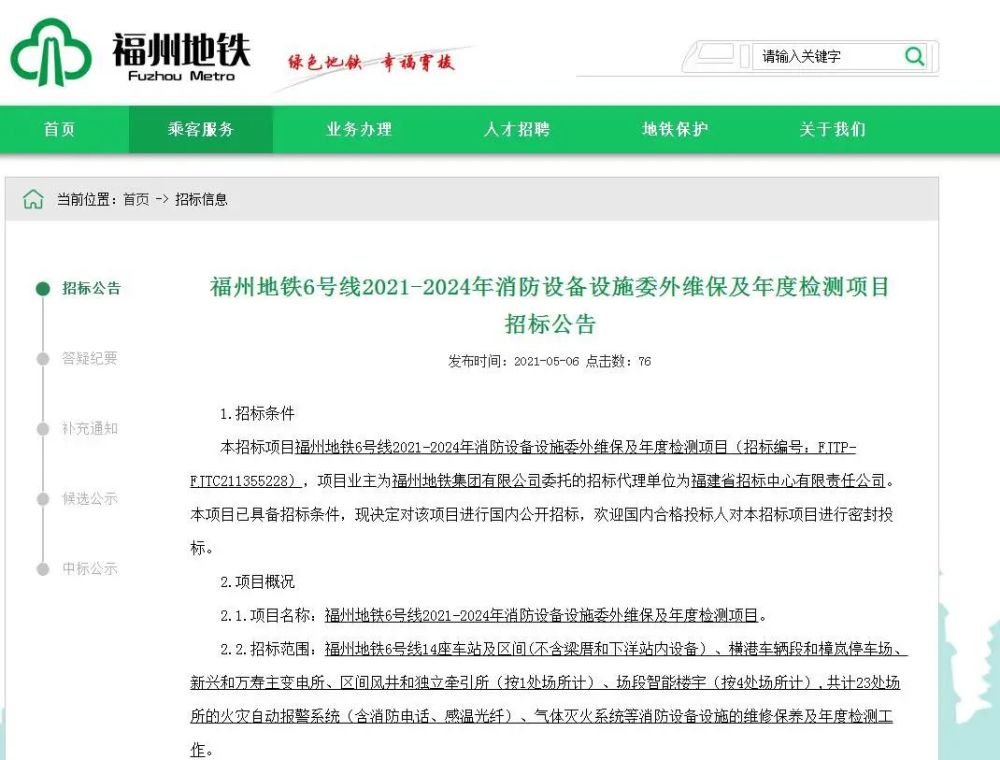 福州地铁
Fuzhou Metro

绿色地铁 幸福穿梭

请输入关键字

首页 乘客服务 业务办理 人才招聘 地铁保护 关于我们

当前位置：首页 -> 招标信息

招标公告

答疑纪要

补充通知

候选公示

中标公示

福州地铁6号线2021-2024年消防设备设施委外维保及年度检测项目招标公告

发布时间：2021-05-06 点击数：76

1.招标条件

本招标项目福州地铁6号线2021-2024年消防设备设施委外维保及年度检测项目（招标编号：FJTP-FJTC211355228），项目业主为福州地铁集团有限公司委托的招标代理单位为福建省招标中心有限责任公司。本项目已具备招标条件，现决定对该项目进行国内公开招标，欢迎国内合格投标人对本招标项目进行密封投标。

2.项目概况

2.1.项目名称：福州地铁6号线2021-2024年消防设备设施委外维保及年度检测项目。

2.2.招标范围：福州地铁6号线14座车站及区间（不含梁厝和下洋站内设备）、横港车辆段和樟岚停车场、新兴和万寿主变电所、区间风井和独立牵引所（按1处场所计）、场段智能楼宇（按4处场所计），共计23处场所的火灾自动报警系统（含消防电话、感温光纤）、气体灭火系统等消防设备设施的维修保养及年度检测工作。